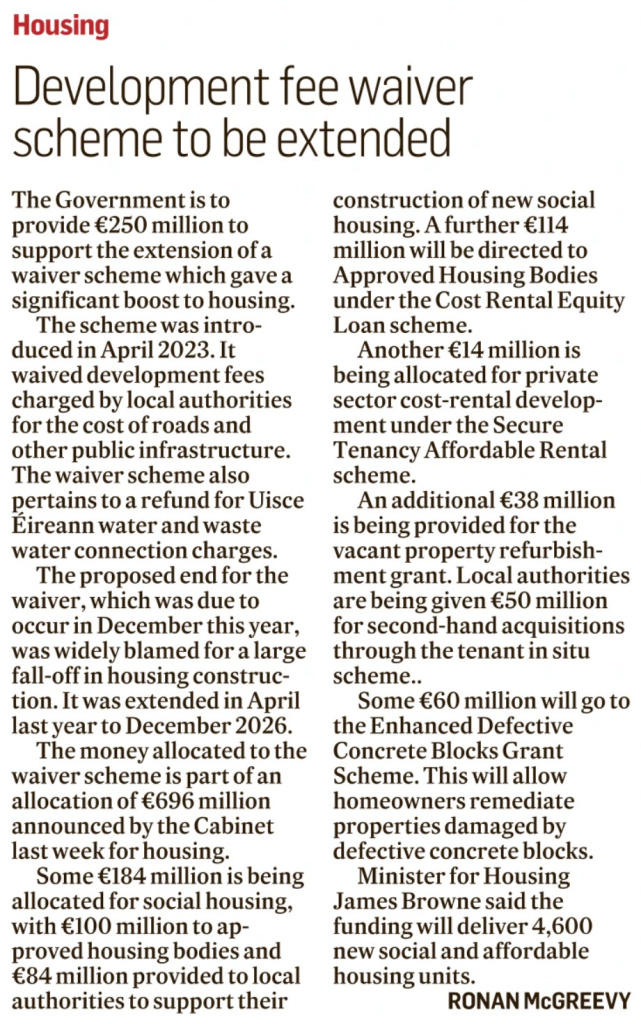 Housing

Development fee waiver scheme to be extended

The Government is to provide €250 million to support the extension of a waiver scheme which gave a significant boost to housing.

The scheme was introduced in April 2023. It waived development fees charged by local authorities for the cost of roads and other public infrastructure. The waiver scheme also pertains to a refund for Uisce Éireann water and waste water connection charges.

The proposed end for the waiver, which was due to occur in December this year, was widely blamed for a large fall-off in housing construction. It was extended in April last year to December 2026.

The money allocated to the waiver scheme is part of an allocation of €696 million announced by the Cabinet last week for housing.

Some €184 million is being allocated for social housing, with €100 million to approved housing bodies and €84 million provided to local authorities to support their construction of new social housing. A further €114 million will be directed to Approved Housing Bodies under the Cost Rental Equity Loan scheme.

Another €14 million is being allocated for private sector cost-rental development under the Secure Tenancy Affordable Rental scheme.

An additional €38 million is being provided for the vacant property refurbishment grant. Local authorities are being given €50 million for second-hand acquisitions through the tenant in situ scheme..

Some €60 million will go to the Enhanced Defective Concrete Blocks Grant Scheme. This will allow homeowners remediate properties damaged by defective concrete blocks.

Minister for Housing James Browne said the funding will deliver 4,600 new social and affordable housing units.

RONAN McGREEVY